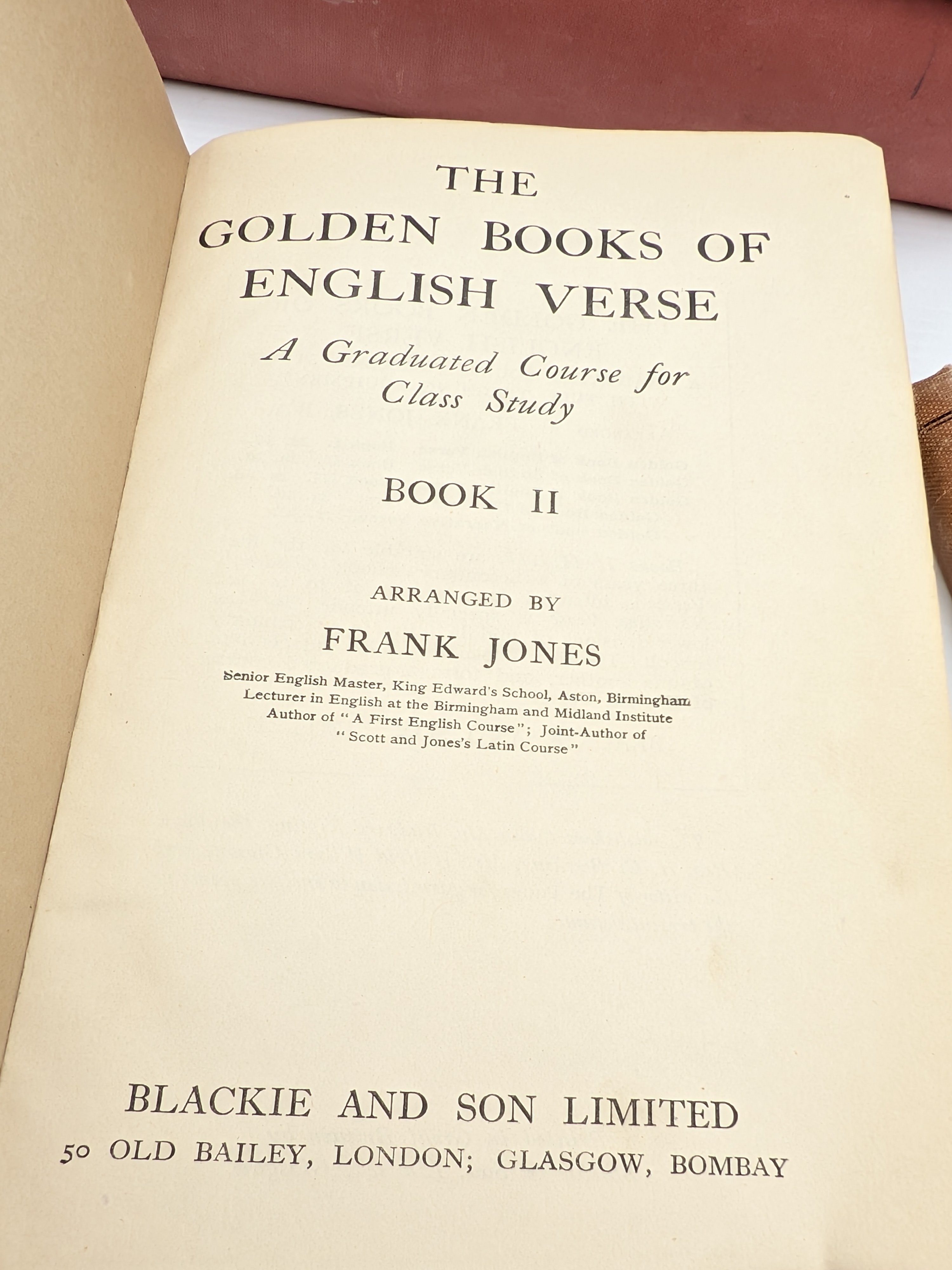 THE
GOLDEN BOOKS OF
ENGLISH VERSE

A Graduated Course for
Class Study

BOOK II

ARRANGED BY
FRANK JONES

Senior English Master, King Edward's School, Aston, Birmingham
Lecturer in English at the Birmingham and Midland Institute
Author of "A First English Course"; Joint-Author of
"Scott and Jones's Latin Course"

BLACKIE AND SON LIMITED
50 OLD BAILEY, LONDON; GLASGOW, BOMBAY